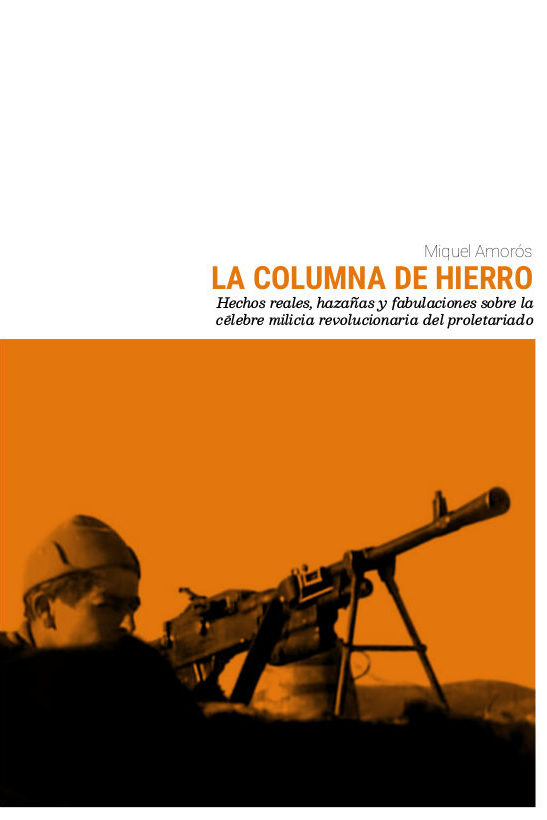 Miquel Amorós

LA COLUMNA DE HIERRO

Hechos reales, hazañas y fabulaciones sobre la célebre milicia revolucionaria del proletariado